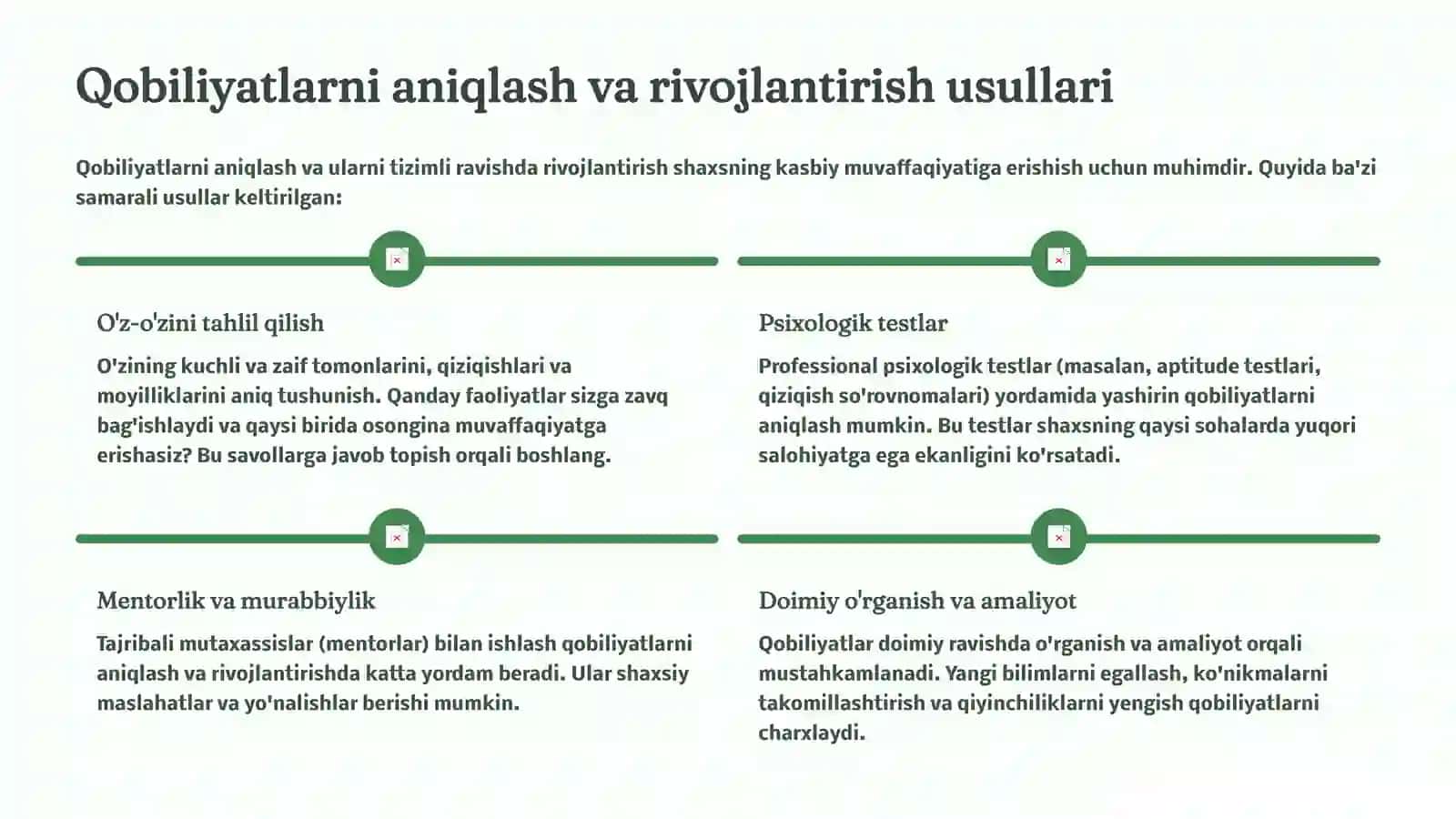 Qobiliyatlarni aniqlash va rivojlantirish usullari

Qobiliyatlarni aniqlash va ularni tizimli ravishda rivojlantirish shaxsning kasbiy muvaffaqiyatiga erishish uchun muhimdir. Quyida ba'zi samarali usullar keltirilgan:

O'z-o'zini tahlil qilish

O'zining kuchli va zaif tomonlarini, qiziqishlari va moyilliklarini aniq tushunish. Qanday faoliyatlar sizga zavq bag'ishlaydi va qaysi birida osongina muvaffaqiyatga erishasiz? Bu savollarga javob topish orqali boshlang.

Psixologik testlar

Professional psixologik testlar (masalan, aptitude testlari, qiziqish so'rovnomalari) yordamida yashirin qobiliyatlarni aniqlash mumkin. Bu testlar shaxsning qaysi sohalarda yuqori salohiyatga ega ekanligini ko'rsatadi.

Mentorlik va murabbiylik

Tajribali mutaxassislar (mentorlar) bilan ishlash qobiliyatlarni aniqlash va rivojlantirishda katta yordam beradi. Ular shaxsiy maslahatlar va yo'nalishlar berishi mumkin.

Doimiy o'rganish va amaliyot

Qobiliyatlar doimiy ravishda o'rganish va amaliyot orqali mustahkamlanadi. Yangi bilimlarni egallash, ko'nikmalarni takomillashtirish va qiyinchiliklarni yengish qobiliyatlarni charxlaydi.